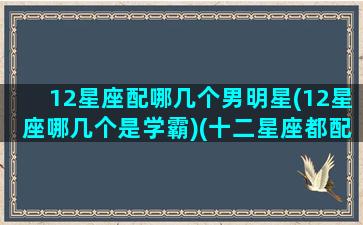 12星座配哪几个男明星(12星座哪几个是学霸)(十二星座都配